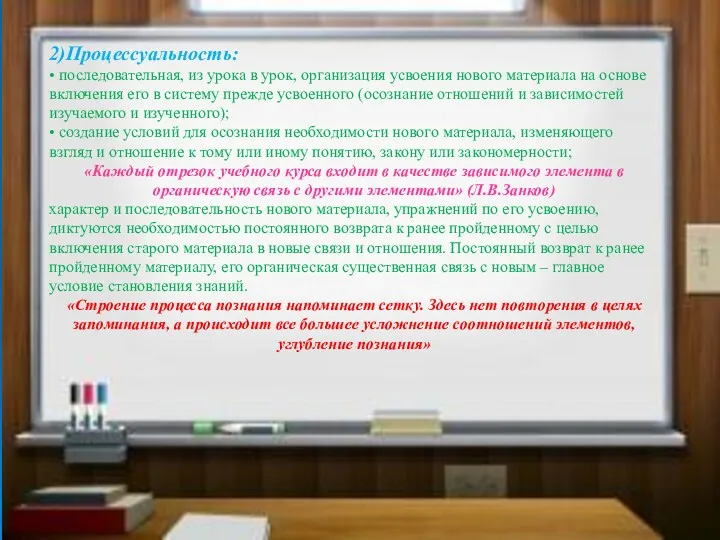 2)Процессуальность:

• последовательная, из урока в урок, организация усвоения нового материала на основе включения его в систему прежде усвоенного (осознание отношений и зависимостей изучаемого и изученного);

• создание условий для осознания необходимости нового материала, изменяющего взгляд и отношение к тому или иному понятию, закону или закономерности;

«Каждый отрезок учебного курса входит в качестве зависимого элемента в органическую связь с другими элементами» (Л.В.Занков)

характер и последовательность нового материала, упражнений по его усвоению, диктуются необходимостью постоянного возврата к ранее пройденному с целью включения старого материала в новые связи и отношения. Постоянный возврат к ранее пройденному материалу, его органическая существенная связь с новым – главное условие становления знаний.

«Строение процесса познания напоминает сетку. Здесь нет повторения в целях запоминания, а происходит все большее усложнение соотношений элементов, углубление познания»